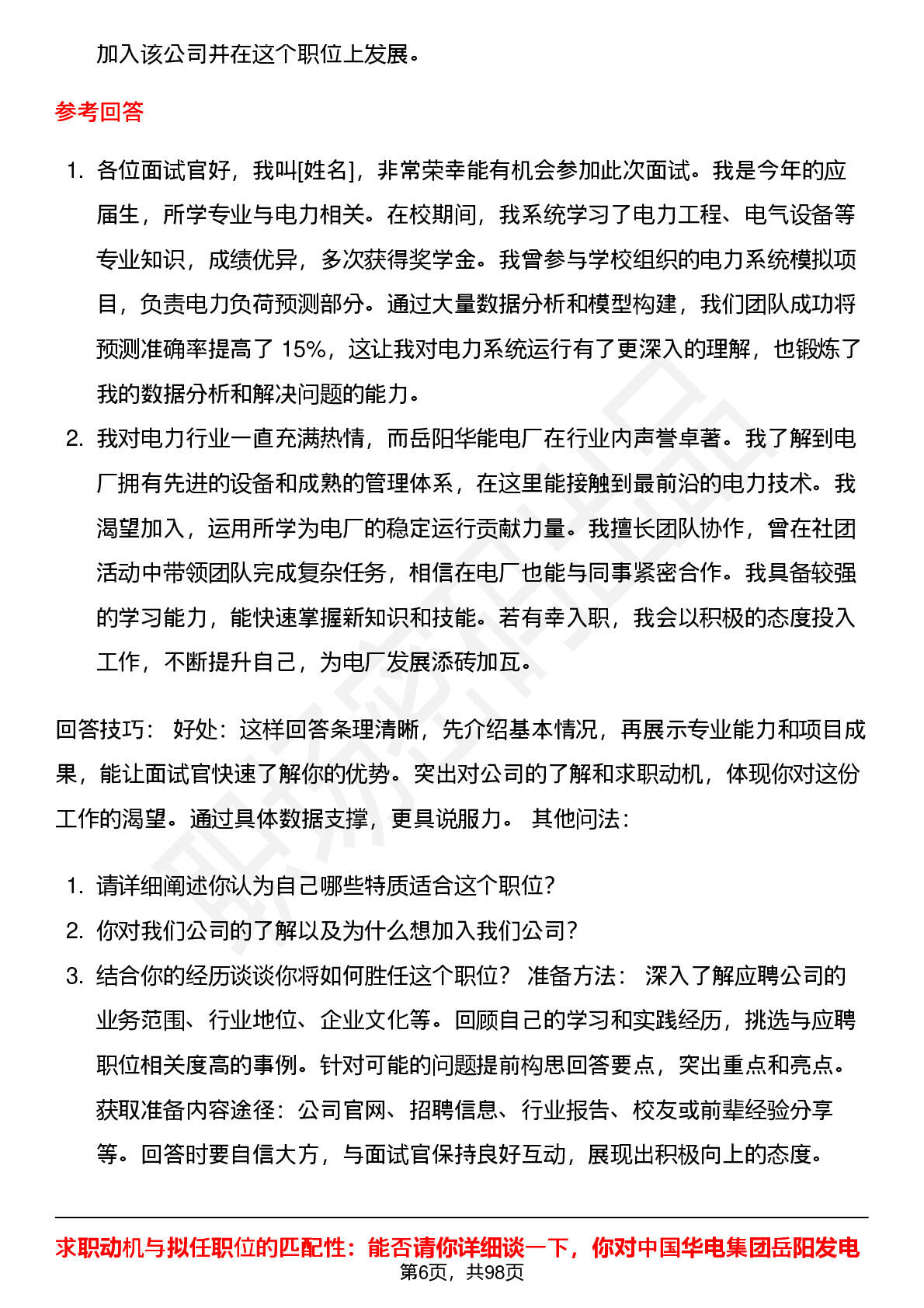 加入该公司并在这个职位上发展。

参考回答

1. 各位面试官好，我叫[姓名]，非常荣幸能有机会参加此次面试。我是今年的应届生，所学专业与电力相关。在校期间，我系统学习了电力工程、电气设备等专业知识，成绩优异，多次获得奖学金。我曾参与学校组织的电力系统模拟项目，负责电力负荷预测部分。通过大量数据分析和模型构建，我们团队成功将预测准确率提高了 15%，这让我对电力系统运行有了更深入的理解，也锻炼了我的数据分析和解决问题的能力。
2. 我对电力行业一直充满热情，而岳阳华能电厂在行业内声誉卓著。我了解到电厂拥有先进的设备和成熟的管理体系，在这里能接触到最前沿的电力技术。我渴望加入，运用所学为电厂的稳定运行贡献力量。我擅长团队协作，曾在社团活动中带领团队完成复杂任务，相信在电厂也能与同事紧密合作。我具备较强的学习能力，能快速掌握新知识和技能。若有幸入职，我会以积极的态度投入工作，不断提升自己，为电厂发展添砖加瓦。

回答技巧： 好处：这样回答条理清晰，先介绍基本情况，再展示专业能力和项目成果，能让面试官快速了解你的优势。突出对公司的了解和求职动机，体现你对这份工作的渴望。通过具体数据支撑，更具说服力。 其他问法：

1. 请详细阐述你认为自己哪些特质适合这个职位？
2. 你对我们公司的了解以及为什么想加入我们公司？
3. 结合你的经历谈谈你将如何胜任这个职位？ 准备方法： 深入了解应聘公司的业务范围、行业地位、企业文化等。回顾自己的学习和实践经历，挑选与应聘职位相关度高的事例。针对可能的问题提前构思回答要点，突出重点和亮点。获取准备内容途径：公司官网、招聘信息、行业报告、校友或前辈经验分享等。回答时要自信大方，与面试官保持良好互动，展现出积极向上的态度。

求职动机与拟任职位的匹配性：能否请你详细谈一下，你对中国华电集团岳阳发电

第6页，共98页